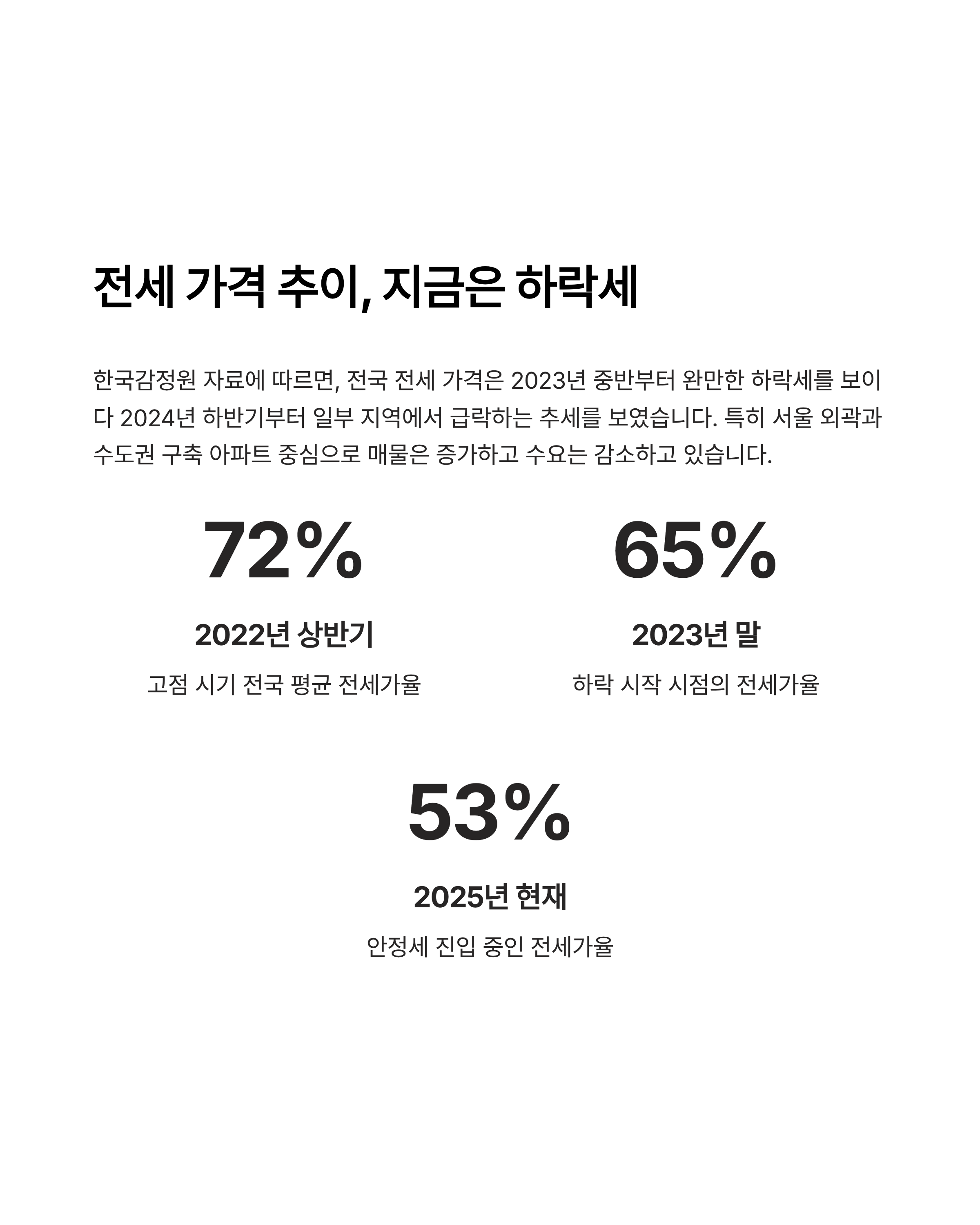 전세 가격 추이, 지금은 하락세

한국감정원 자료에 따르면, 전국 전세 가격은 2023년 중반부터 완만한 하락세를 보이다 2024년 하반기부터 일부 지역에서 급락하는 추세를 보였습니다. 특히 서울 외곽과 수도권 구축 아파트 중심으로 매물은 증가하고 수요는 감소하고 있습니다.

72%

2022년 상반기

고점 시기 전국 평균 전세가율

65%

2023년 말

하락 시작 시점의 전세가율

53%

2025년 현재

안정세 진입 중인 전세가율